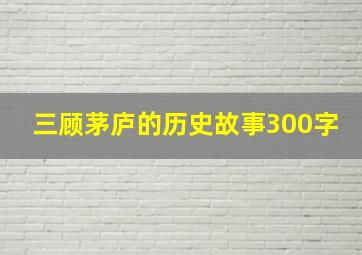 三顾茅庐的历史故事300字